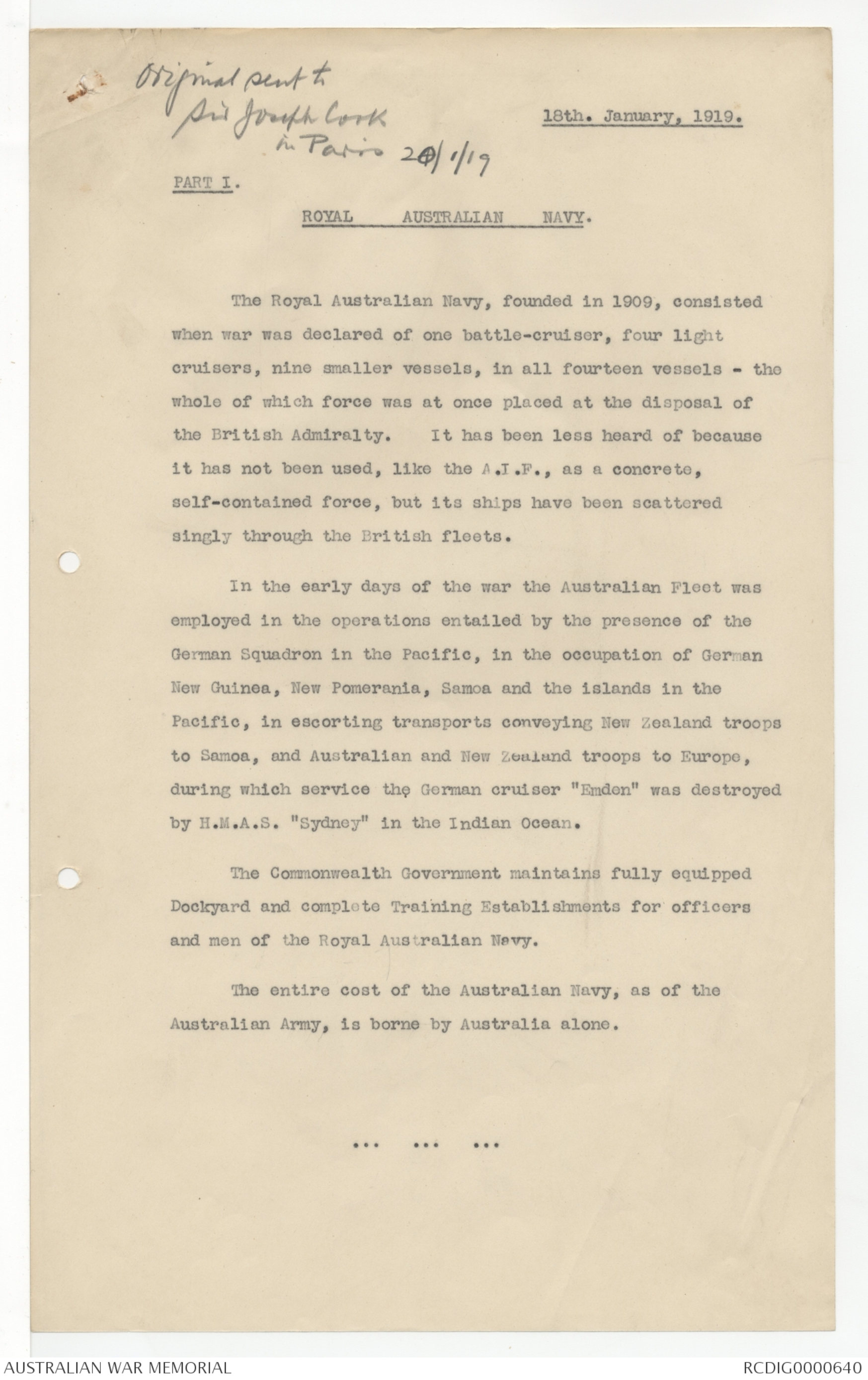 Original sent to Sir Joseph Cook in Paris 20/1/19

18th. January, 1919.

PART I.

ROYAL AUSTRALIAN NAVY.

The Royal Australian Navy, founded in 1909, consisted when war was declared of one battle-cruiser, four light cruisers, nine smaller vessels, in all fourteen vessels - the whole of which force was at once placed at the disposal of the British Admiralty. It has been less heard of because it has not been used, like the A.I.F., as a concrete, self-contained force, but its ships have been scattered singly through the British fleets.

In the early days of the war the Australian Fleet was employed in the operations entailed by the presence of the German Squadron in the Pacific, in the occupation of German New Guinea, New Pomerania, Samoa and the islands in the Pacific, in escorting transports conveying New Zealand troops to Samoa, and Australian and New Zealand troops to Europe, during which service the German cruiser "Emden" was destroyed by H.M.A.S. "Sydney" in the Indian Ocean.

The Commonwealth Government maintains fully equipped Dockyard and complete Training Establishments for officers and men of the Royal Australian Navy.

The entire cost of the Australian Navy, as of the Australian Army, is borne by Australia alone.

... ... ...

AUSTRALIAN WAR MEMORIAL

RCDIG0000640